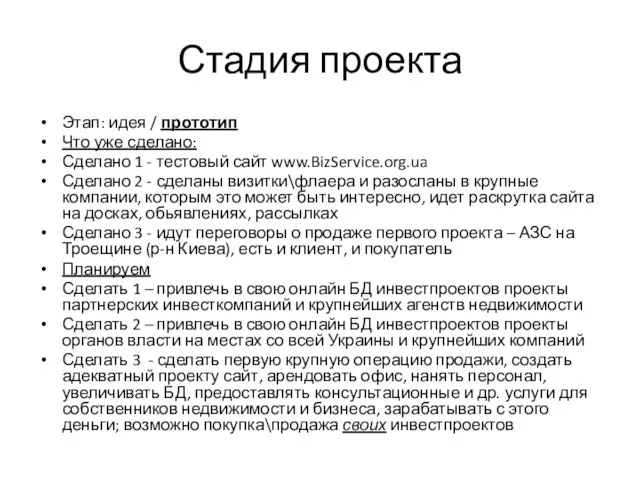 Стадия проекта

• Этап: идея / прототип
• Что уже сделано:
• Сделано 1 - тестовый сайт www.BizService.org.ua
• Сделано 2 - сделаны визитки\флаера и разосланы в крупные компании, которым это может быть интересно, идет раскрутка сайта на досках, обьявлениях, рассылках
• Сделано 3 - идут переговоры о продаже первого проекта – АЗС на Троещине (р-н Киева), есть и клиент, и покупатель
• Планируем
• Сделать 1 – привлечь в свою онлайн БД инвестпроектов проекты партнерских инвесткомпаний и крупнейших агенств недвижимости
• Сделать 2 – привлечь в свою онлайн БД инвестпроектов проекты органов власти на местах со всей Украины и крупнейших компаний
• Сделать 3 - сделать первую крупную операцию продажи, создать адекватный проекту сайт, арендовать офис, нанять персонал, увеличивать БД, предоставлять консультационные и др. услуги для собственников недвижимости и бизнеса, зарабатывать с этого деньги; возможно покупка\продажа своих инвестпроектов